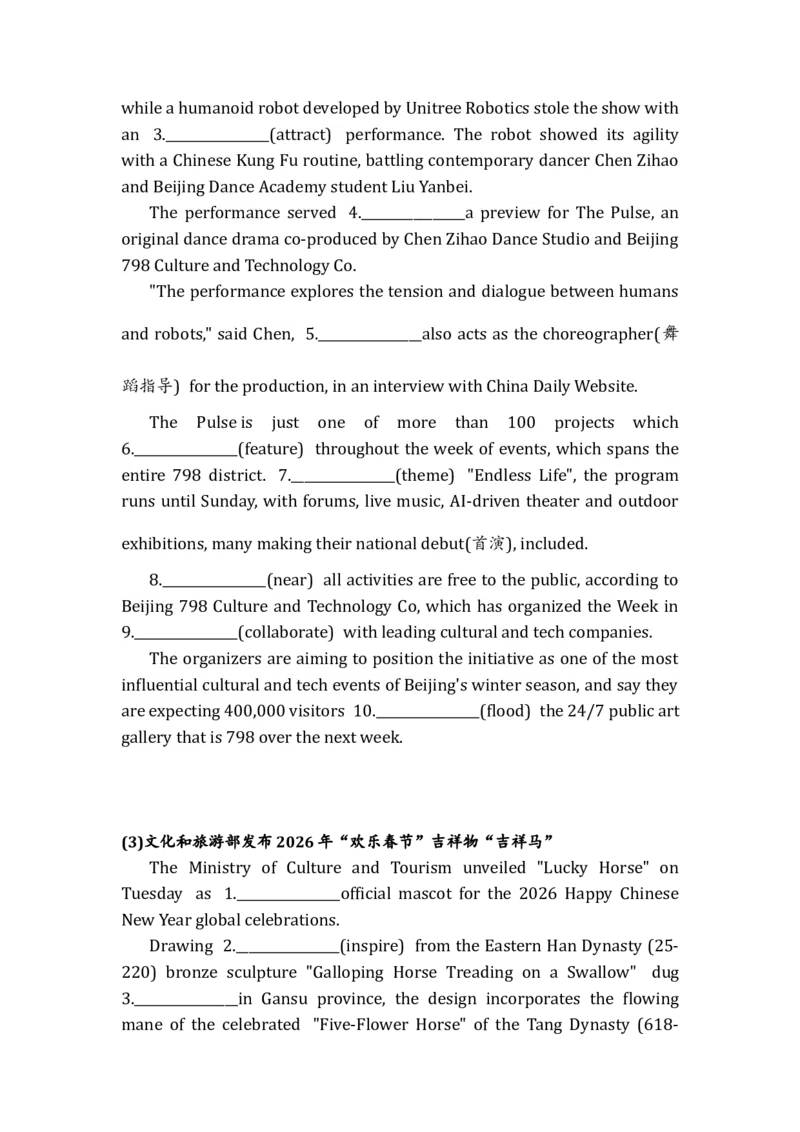 while a humanoid robot developed by Unitree Robotics stole the show with an 3.____(attract) performance. The robot showed its agility with a Chinese Kung Fu routine, battling contemporary dancer Chen Zihao and Beijing Dance Academy student Liu Yanbei.

The performance served 4.____a preview for The Pulse, an original dance drama co-produced by Chen Zihao Dance Studio and Beijing 798 Culture and Technology Co.

"The performance explores the tension and dialogue between humans and robots," said Chen, 5.____also acts as the choreographer(舞蹈指导) for the production, in an interview with China Daily Website.

The Pulse is just one of more than 100 projects which 6.____(feature) throughout the week of events, which spans the entire 798 district. 7.____(theme) "Endless Life", the program runs until Sunday, with forums, live music, AI-driven theater and outdoor exhibitions, many making their national debut(首演), included.

8.____(near) all activities are free to the public, according to Beijing 798 Culture and Technology Co, which has organized the Week in 9.____(collaborate) with leading cultural and tech companies.

The organizers are aiming to position the initiative as one of the most influential cultural and tech events of Beijing's winter season, and say they are expecting 400,000 visitors 10.____(flood) the 24/7 public art gallery that is 798 over the next week.

(3)文化和旅游部发布2026年“欢乐春节”吉祥物“吉祥马”

The Ministry of Culture and Tourism unveiled "Lucky Horse" on Tuesday as 1.____official mascot for the 2026 Happy Chinese New Year global celebrations.

Drawing 2.____(inspire) from the Eastern Han Dynasty (25-220) bronze sculpture "Galloping Horse Treading on a Swallow" dug 3.____in Gansu province, the design incorporates the flowing mane of the celebrated "Five-Flower Horse" of the Tang Dynasty (618-